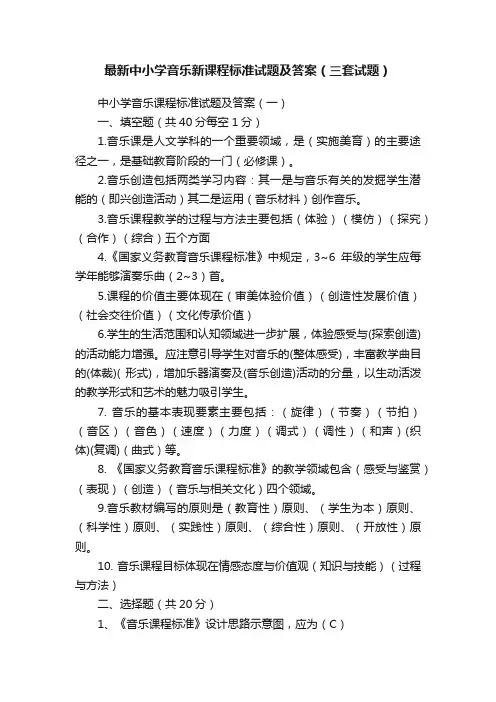 最新中小学音乐新课程标准试题及答案（三套试题）

中小学音乐课程标准试题及答案（一）

一、填空题（共 40 分每空 1 分）

1.音乐课是人文学科的一个重要领域，是（实施美育）的主要途径之一，是基础教育阶段的一门（必修课）。

2.音乐创造包括两类学习内容：其一是与音乐有关的发掘学生潜能的（即兴创造活动）其二是运用（音乐材料）创作音乐。

3.音乐课程教学的过程与方法主要包括（体验）（模仿）（探究）（合作）（综合）五个方面

4.《国家义务教育音乐课程标准》中规定，3~6 年级的学生应每学年能够演奏乐曲（2~3）首。

5.课程的价值主要体现在（审美体验价值）（创造性发展价值）（社会交往价值）（文化传承价值）

6.学生的生活范围和认知领域进一步扩展，体验感受与(探索创造)的活动能力增强。应注意引导学生对音乐的(整体感受)，丰富教学曲目的(体裁)( 形式)，增加乐器演奏及(音乐创造)活动的分量，以生动活泼的教学形式和艺术的魅力吸引学生。

7. 音乐的基本表现要素主要包括：（旋律）（节奏）（节拍）（音区）（音色）（速度）（力度）（调式）（调性）（和声）(织体)(复调)（曲式）等。

8. 《国家义务教育音乐课程标准》的教学领域包含（感受与鉴赏）（表现）（创造）（音乐与相关文化）四个领域。

9.音乐教材编写的原则是（教育性）原则、（学生为本）原则、（科学性）原则、（实践性）原则、（综合性）原则、（开放性）原则。

10. 音乐课程目标体现在情感态度与价值观（知识与技能）（过程与方法）

二、选择题（共 20 分）

1、《音乐课程标准》设计思路示意图，应为（C）